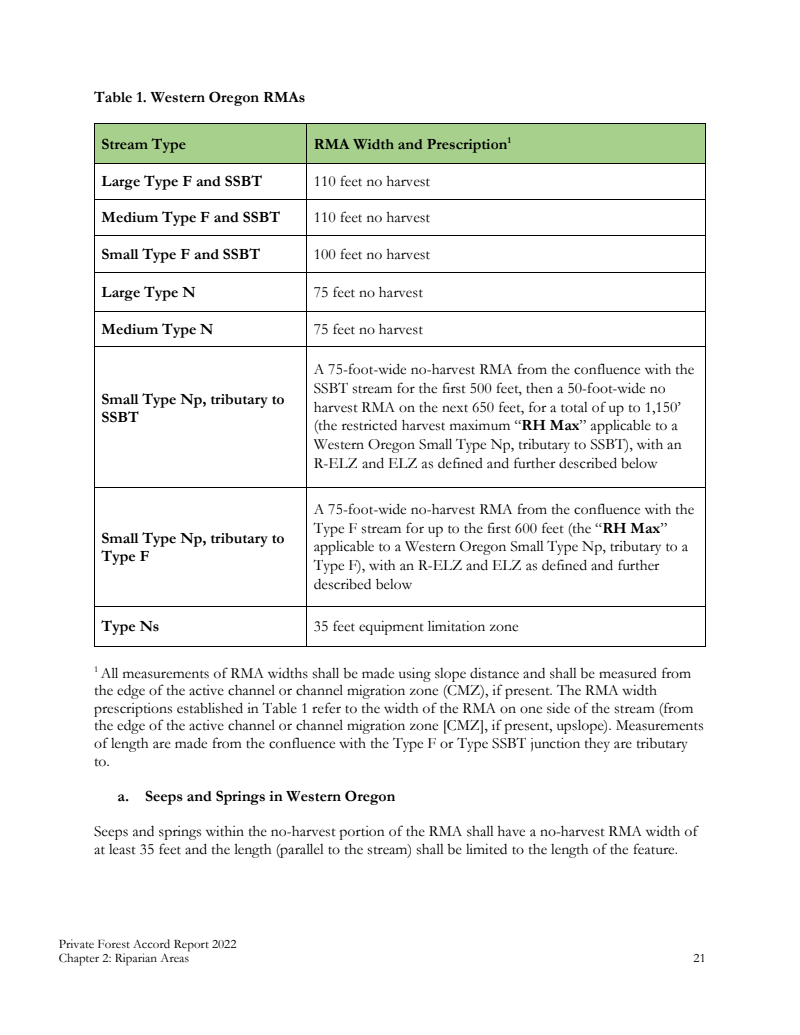 Table 1. Western Oregon RMAs

| Stream Type | RMA Width and Prescription$^1$ |
|---|---|
| Large Type F and SSBT | 110 feet no harvest |
| Medium Type F and SSBT | 110 feet no harvest |
| Small Type F and SSBT | 100 feet no harvest |
| Large Type N | 75 feet no harvest |
| Medium Type N | 75 feet no harvest |
| Small Type Np, tributary to SSBT | A 75-foot-wide no-harvest RMA from the confluence with the SSBT stream for the first 500 feet, then a 50-foot-wide no harvest RMA on the next 650 feet, for a total of up to 1,150' (the restricted harvest maximum "RH Max" applicable to a Western Oregon Small Type Np, tributary to SSBT), with an R-ELZ and ELZ as defined and further described below |
| Small Type Np, tributary to Type F | A 75-foot-wide no-harvest RMA from the confluence with the Type F stream for up to the first 600 feet (the "RH Max" applicable to a Western Oregon Small Type Np, tributary to a Type F), with an R-ELZ and ELZ as defined and further described below |
| Type Ns | 35 feet equipment limitation zone |

$^1$ All measurements of RMA widths shall be made using slope distance and shall be measured from the edge of the active channel or channel migration zone (CMZ), if present. The RMA width prescriptions established in Table 1 refer to the width of the RMA on one side of the stream (from the edge of the active channel or channel migration zone [CMZ], if present, upslope). Measurements of length are made from the confluence with the Type F or Type SSBT junction they are tributary to.

a. Seeps and Springs in Western Oregon

Seeps and springs within the no-harvest portion of the RMA shall have a no-harvest RMA width of at least 35 feet and the length (parallel to the stream) shall be limited to the length of the feature.

Private Forest Accord Report 2022
Chapter 2: Riparian Areas
21